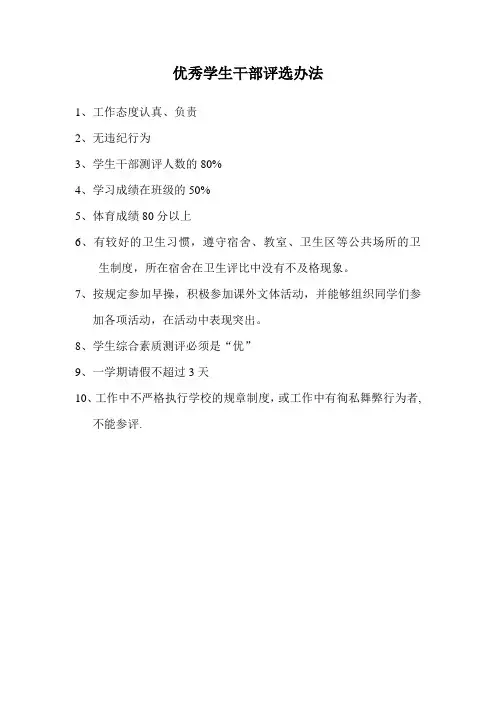 优秀学生干部评选办法

1、工作态度认真、负责

2、无违纪行为

3、学生干部测评人数的 80%

4、学习成绩在班级的 50%

5、体育成绩 80 分以上

6、有较好的卫生习惯，遵守宿舍、教室、卫生区等公共场所的卫生制度，所在宿舍在卫生评比中没有不及格现象。

7、按规定参加早操，积极参加课外文体活动，并能够组织同学们参加各项活动，在活动中表现突出。

8、学生综合素质测评必须是“优”

9、一学期请假不超过 3 天

10、工作中不严格执行学校的规章制度，或工作中有徇私舞弊行为者，不能参评.